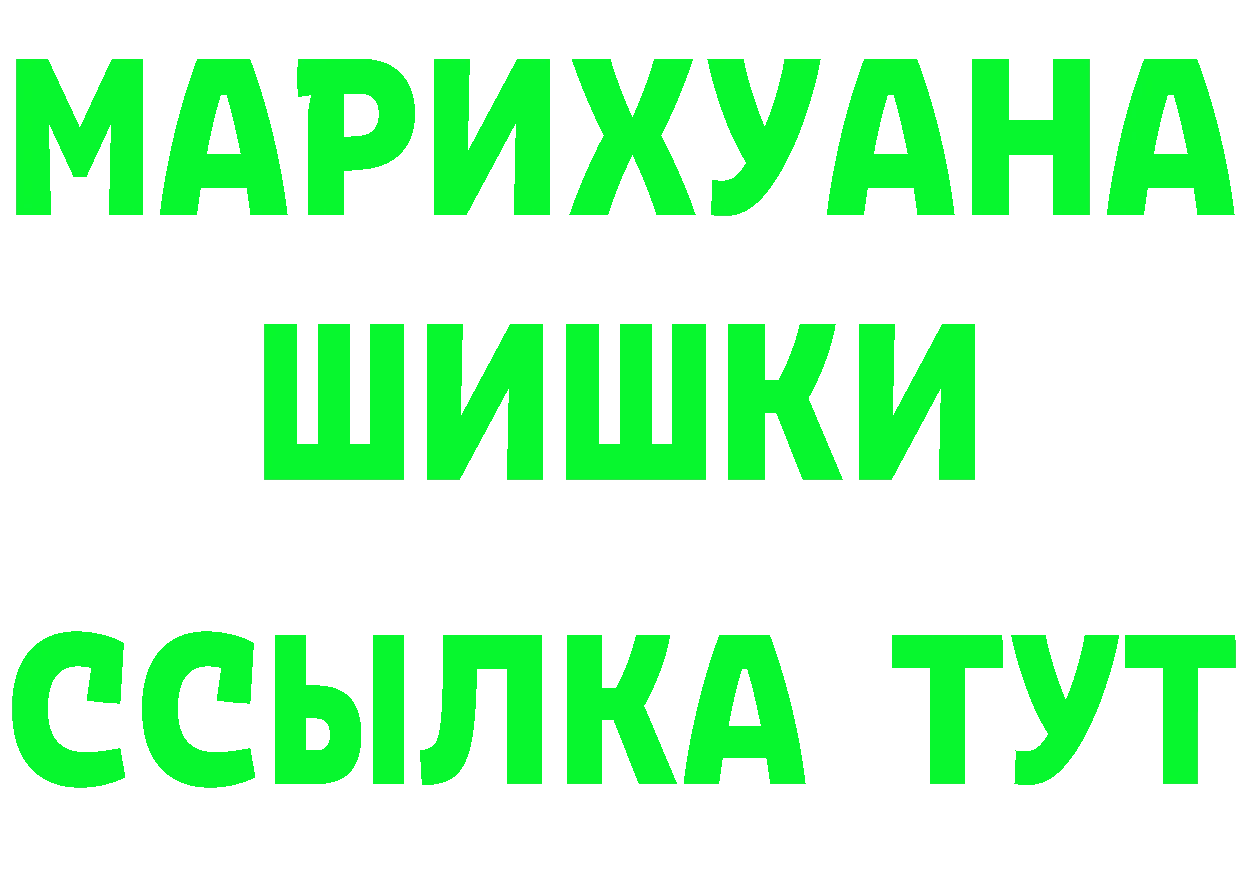 МАРИХУАНА
ШИШКИ
ССЫЛКА ТУТ